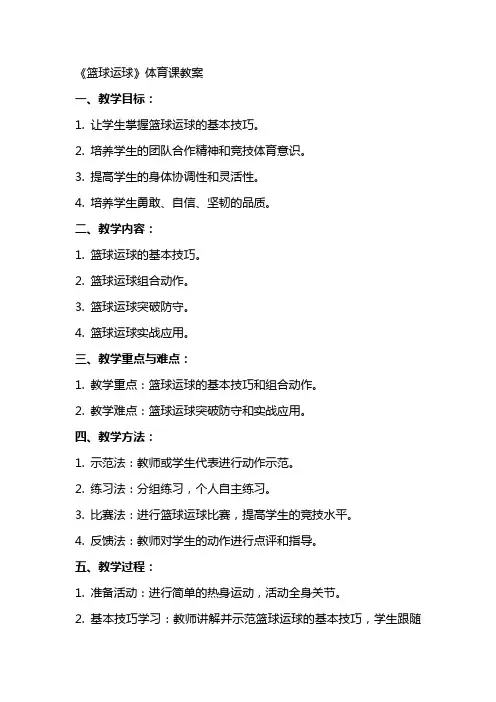 《篮球运球》体育课教案

一、教学目标：

1. 让学生掌握篮球运球的基本技巧。

2. 培养学生的团队合作精神和竞技体育意识。

3. 提高学生的身体协调性和灵活性。

4. 培养学生勇敢、自信、坚韧的品质。

二、教学内容：

1. 篮球运球的基本技巧。

2. 篮球运球组合动作。

3. 篮球运球突破防守。

4. 篮球运球实战应用。

三、教学重点与难点：

1. 教学重点：篮球运球的基本技巧和组合动作。

2. 教学难点：篮球运球突破防守和实战应用。

四、教学方法：

1. 示范法：教师或学生代表进行动作示范。

2. 练习法：分组练习，个人自主练习。

3. 比赛法：进行篮球运球比赛，提高学生的竞技水平。

4. 反馈法：教师对学生的动作进行点评和指导。

五、教学过程：

1. 准备活动：进行简单的热身运动，活动全身关节。

2. 基本技巧学习：教师讲解并示范篮球运球的基本技巧，学生跟随